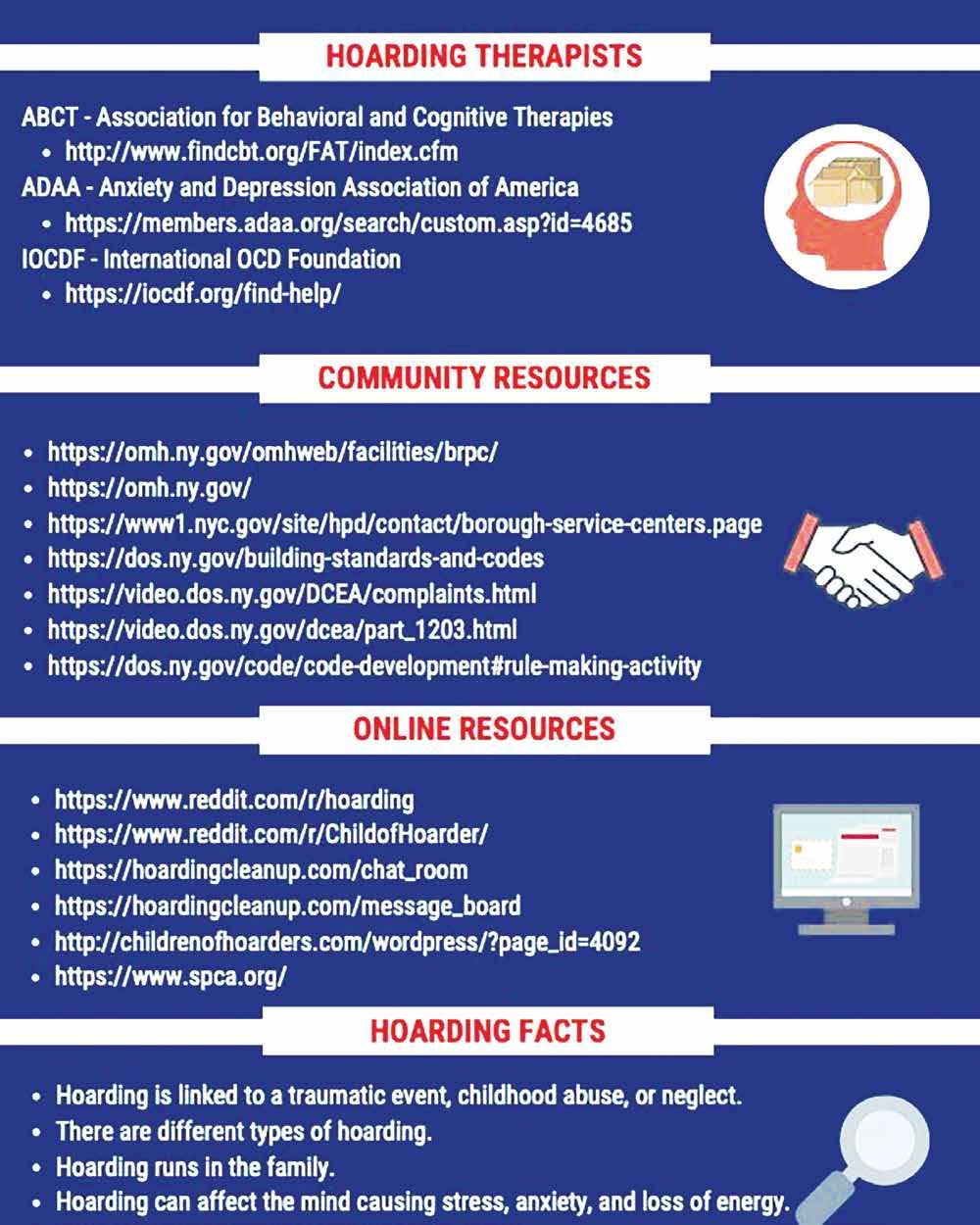 HOARDING THERAPISTS

ABCT - Association for Behavioral and Cognitive Therapies
• http://www.findcbt.org/FAT/index.cfm
ADAA - Anxiety and Depression Association of America
• https://members.adaa.org/search/custom.asp?id=4685
IOCDF - International OCD Foundation
• https://iocdf.org/find-help/

COMMUNITY RESOURCES

• https://omh.ny.gov/omhweb/facilities/brpc/
• https://omh.ny.gov/
• https://www1.nyc.gov/site/hpd/contact/borough-service-centers.page
• https://dos.ny.gov/building-standards-and-codes
• https://video.dos.ny.gov/DCEA/complaints.html
• https://video.dos.ny.gov/dcea/part_1203.html
• https://dos.ny.gov/code/code-development#rule-making-activity

ONLINE RESOURCES

• https://www.reddit.com/r/hoarding
• https://www.reddit.com/r/ChildofHoarder/
• https://hoardingcleanup.com/chat_room
• https://hoardingcleanup.com/message_board
• http://childrenofhoarders.com/wordpress/?page_id=4092
• https://www.spca.org/

HOARDING FACTS

• Hoarding is linked to a traumatic event, childhood abuse, or neglect.
• There are different types of hoarding.
• Hoarding runs in the family.
• Hoarding can affect the mind causing stress, anxiety, and loss of energy.